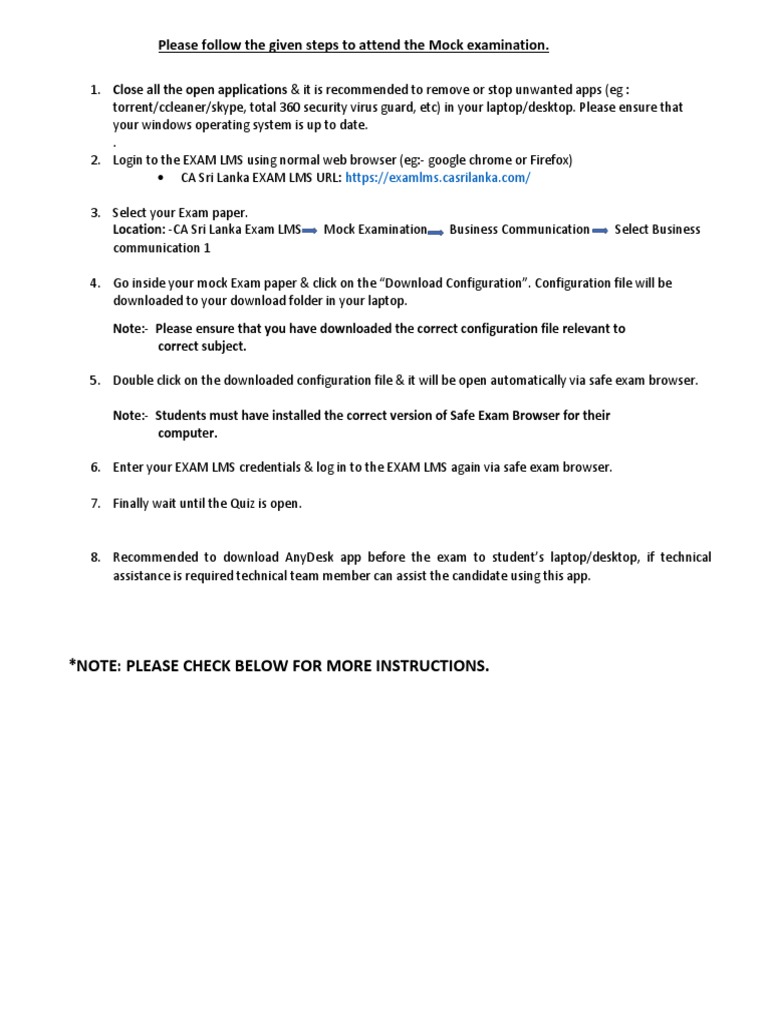 Please follow the given steps to attend the Mock examination.

1. Close all the open applications & it is recommended to remove or stop unwanted apps (eg : torrent/ccleaner/skype, total 360 security virus guard, etc) in your laptop/desktop. Please ensure that your windows operating system is up to date.
.

2. Login to the EXAM LMS using normal web browser (eg:- google chrome or Firefox)
• CA Sri Lanka EXAM LMS URL: https://examlms.casrilanka.com/

3. Select your Exam paper.
Location: -CA Sri Lanka Exam LMS → Mock Examination → Business Communication → Select Business communication 1

4. Go inside your mock Exam paper & click on the "Download Configuration". Configuration file will be downloaded to your download folder in your laptop.

Note:- Please ensure that you have downloaded the correct configuration file relevant to correct subject.

5. Double click on the downloaded configuration file & it will be open automatically via safe exam browser.

Note:- Students must have installed the correct version of Safe Exam Browser for their computer.

6. Enter your EXAM LMS credentials & log in to the EXAM LMS again via safe exam browser.

7. Finally wait until the Quiz is open.

8. Recommended to download AnyDesk app before the exam to student's laptop/desktop, if technical assistance is required technical team member can assist the candidate using this app.

*NOTE: PLEASE CHECK BELOW FOR MORE INSTRUCTIONS.